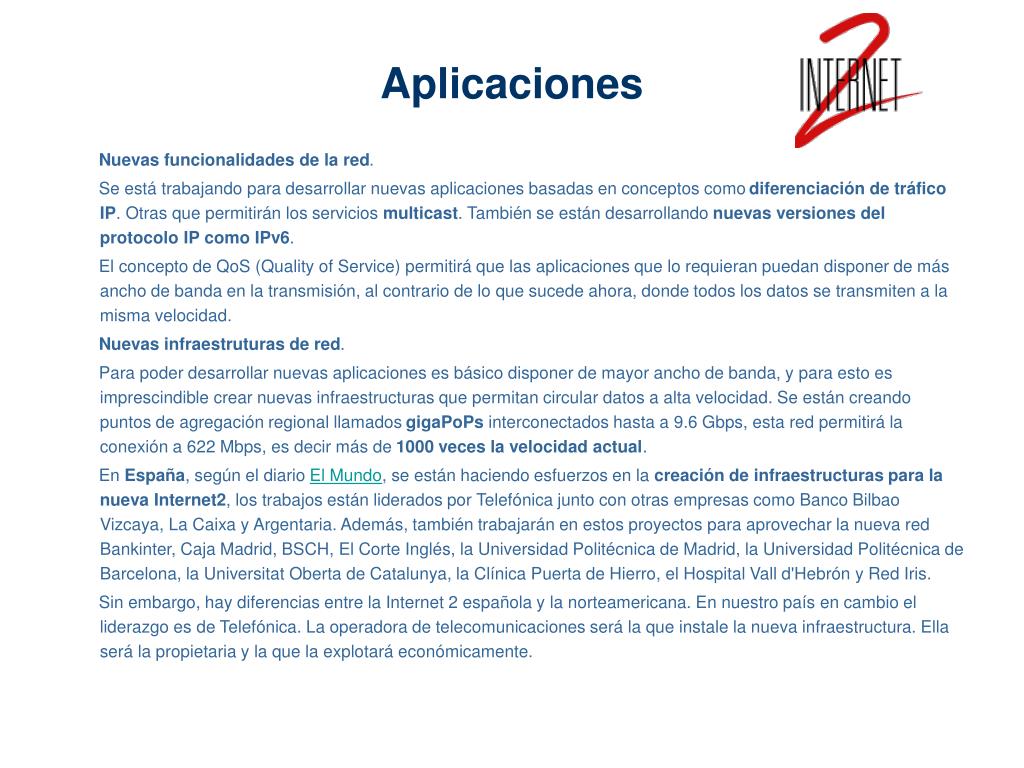 Aplicaciones

INTERNET 2

Nuevas funcionalidades de la red.

Se está trabajando para desarrollar nuevas aplicaciones basadas en conceptos como diferenciación de tráfico IP. Otras que permitirán los servicios multicast. También se están desarrollando nuevas versiones del protocolo IP como IPv6.

El concepto de QoS (Quality of Service) permitirá que las aplicaciones que lo requieran puedan disponer de más ancho de banda en la transmisión, al contrario de lo que sucede ahora, donde todos los datos se transmiten a la misma velocidad.

Nuevas infraestruturas de red.

Para poder desarrollar nuevas aplicaciones es básico disponer de mayor ancho de banda, y para esto es imprescindible crear nuevas infraestructuras que permitan circular datos a alta velocidad. Se están creando puntos de agregación regional llamados gigaPoPs interconectados hasta a 9.6 Gbps, esta red permitirá la conexión a 622 Mbps, es decir más de 1000 veces la velocidad actual.

En España, según el diario El Mundo, se están haciendo esfuerzos en la creación de infraestructuras para la nueva Internet2, los trabajos están liderados por Telefónica junto con otras empresas como Banco Bilbao Vizcaya, La Caixa y Argentaria. Además, también trabajarán en estos proyectos para aprovechar la nueva red Bankinter, Caja Madrid, BSCH, El Corte Inglés, la Universidad Politécnica de Madrid, la Universidad Politécnica de Barcelona, la Universitat Oberta de Catalunya, la Clínica Puerta de Hierro, el Hospital Vall d'Hebrón y Red Iris.

Sin embargo, hay diferencias entre la Internet 2 española y la norteamericana. En nuestro país en cambio el liderazgo es de Telefónica. La operadora de telecomunicaciones será la que instale la nueva infraestructura. Ella será la propietaria y la que la explotará económicamente.